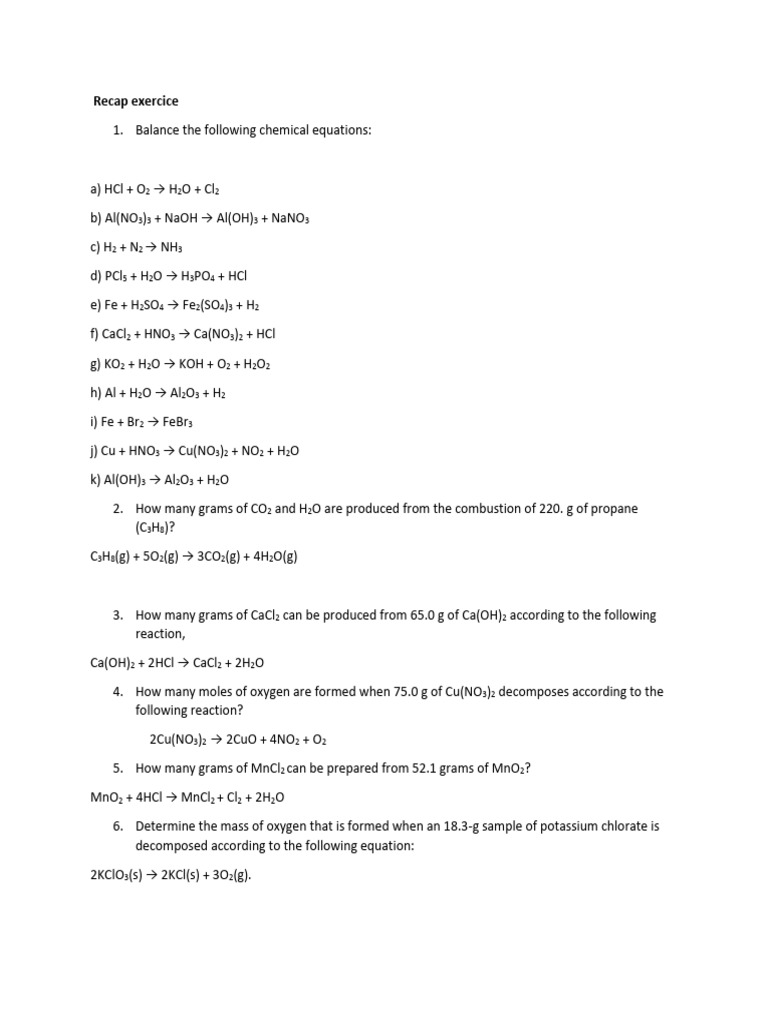 Recap exercice

1. Balance the following chemical equations:

a) $HCl + O_2 \rightarrow H_2O + Cl_2$

b) $Al(NO_3)_3 + NaOH \rightarrow Al(OH)_3 + NaNO_3$

c) $H_2 + N_2 \rightarrow NH_3$

d) $PCl_5 + H_2O \rightarrow H_3PO_4 + HCl$

e) $Fe + H_2SO_4 \rightarrow Fe_2(SO_4)_3 + H_2$

f) $CaCl_2 + HNO_3 \rightarrow Ca(NO_3)_2 + HCl$

g) $KO_2 + H_2O \rightarrow KOH + O_2 + H_2O_2$

h) $Al + H_2O \rightarrow Al_2O_3 + H_2$

i) $Fe + Br_2 \rightarrow FeBr_3$

j) $Cu + HNO_3 \rightarrow Cu(NO_3)_2 + NO_2 + H_2O$

k) $Al(OH)_3 \rightarrow Al_2O_3 + H_2O$

2. How many grams of $CO_2$ and $H_2O$ are produced from the combustion of 220. g of propane ($C_3H_8$)?

$C_3H_8(g) + 5O_2(g) \rightarrow 3CO_2(g) + 4H_2O(g)$

3. How many grams of $CaCl_2$ can be produced from 65.0 g of $Ca(OH)_2$ according to the following reaction,

$Ca(OH)_2 + 2HCl \rightarrow CaCl_2 + 2H_2O$

4. How many moles of oxygen are formed when 75.0 g of $Cu(NO_3)_2$ decomposes according to the following reaction?

$2Cu(NO_3)_2 \rightarrow 2CuO + 4NO_2 + O_2$

5. How many grams of $MnCl_2$ can be prepared from 52.1 grams of $MnO_2$?

$MnO_2 + 4HCl \rightarrow MnCl_2 + Cl_2 + 2H_2O$

6. Determine the mass of oxygen that is formed when an 18.3-g sample of potassium chlorate is decomposed according to the following equation:

$2KClO_3(s) \rightarrow 2KCl(s) + 3O_2(g)$.